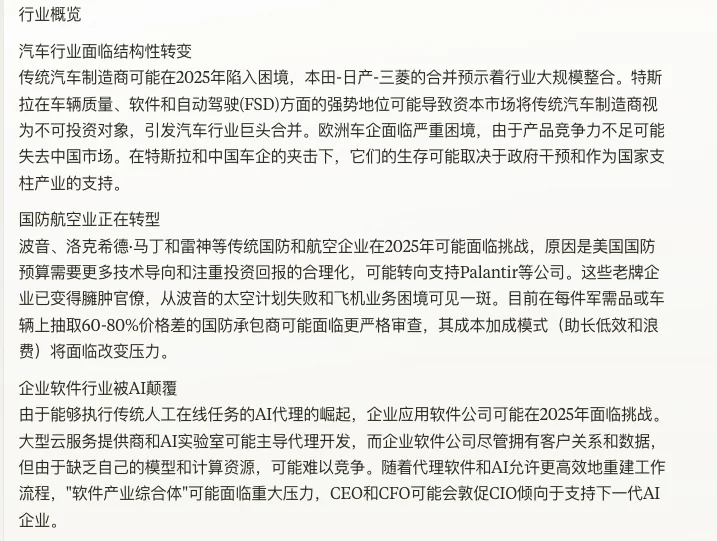 行业概览

汽车行业面临结构性转变
传统汽车制造商可能在2025年陷入困境，本田-日产-三菱的合并预示着行业大规模整合。特斯拉在车辆质量、软件和自动驾驶(FSD)方面的强势地位可能导致资本市场将传统汽车制造商视为不可投资对象，引发汽车行业巨头合并。欧洲车企面临严重困境，由于产品竞争力不足可能失去中国市场。在特斯拉和中国车企的夹击下，它们的生存可能取决于政府干预和作为国家支柱产业的支持。

国防航空业正在转型
波音、洛克希德·马丁和雷神等传统国防和航空企业在2025年可能面临挑战，原因是美国国防预算需要更多技术导向和注重投资回报的合理化，可能转向支持Palantir等公司。这些老牌企业已变得臃肿官僚，从波音的太空计划失败和飞机业务困境可见一斑。目前在每件军需品或车辆上抽取60-80%价格差的国防承包商可能面临更严格审查，其成本加成模式（助长低效和浪费）将面临改变压力。

企业软件行业被AI颠覆
由于能够执行传统人工在线任务的AI代理的崛起，企业应用软件公司可能在2025年面临挑战。大型云服务提供商和AI实验室可能主导代理开发，而企业软件公司尽管拥有客户关系和数据，但由于缺乏自己的模型和计算资源，可能难以竞争。随着代理软件和AI允许更高效地重建工作流程，"软件产业综合体"可能面临重大压力，CEO和CFO可能会敦促CIO倾向于支持下一代AI企业。